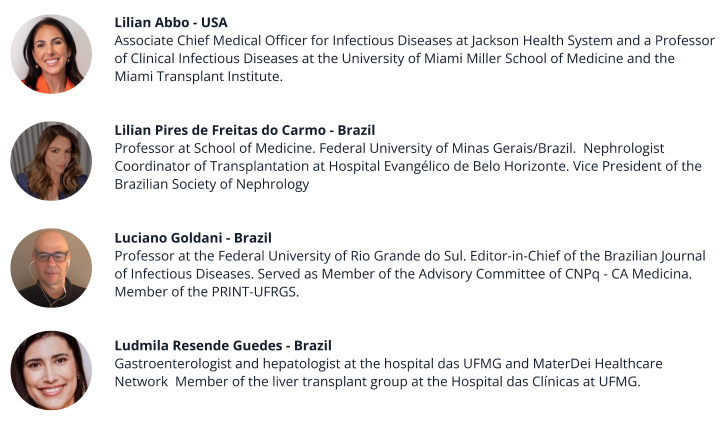 Lilian Abbo - USA
Associate Chief Medical Officer for Infectious Diseases at Jackson Health System and a Professor of Clinical Infectious Diseases at the University of Miami Miller School of Medicine and the Miami Transplant Institute.

Lilian Pires de Freitas do Carmo - Brazil
Professor at School of Medicine. Federal University of Minas Gerais/Brazil. Nephrologist Coordinator of Transplantation at Hospital Evangélico de Belo Horizonte. Vice President of the Brazilian Society of Nephrology

Luciano Goldani - Brazil
Professor at the Federal University of Rio Grande do Sul. Editor-in-Chief of the Brazilian Journal of Infectious Diseases. Served as Member of the Advisory Committee of CNPq - CA Medicina. Member of the PRINT-UFRGS.

Ludmila Resende Guedes - Brazil
Gastroenterologist and hepatologist at the hospital das UFMG and MaterDei Healthcare Network Member of the liver transplant group at the Hospital das Clínicas at UFMG.